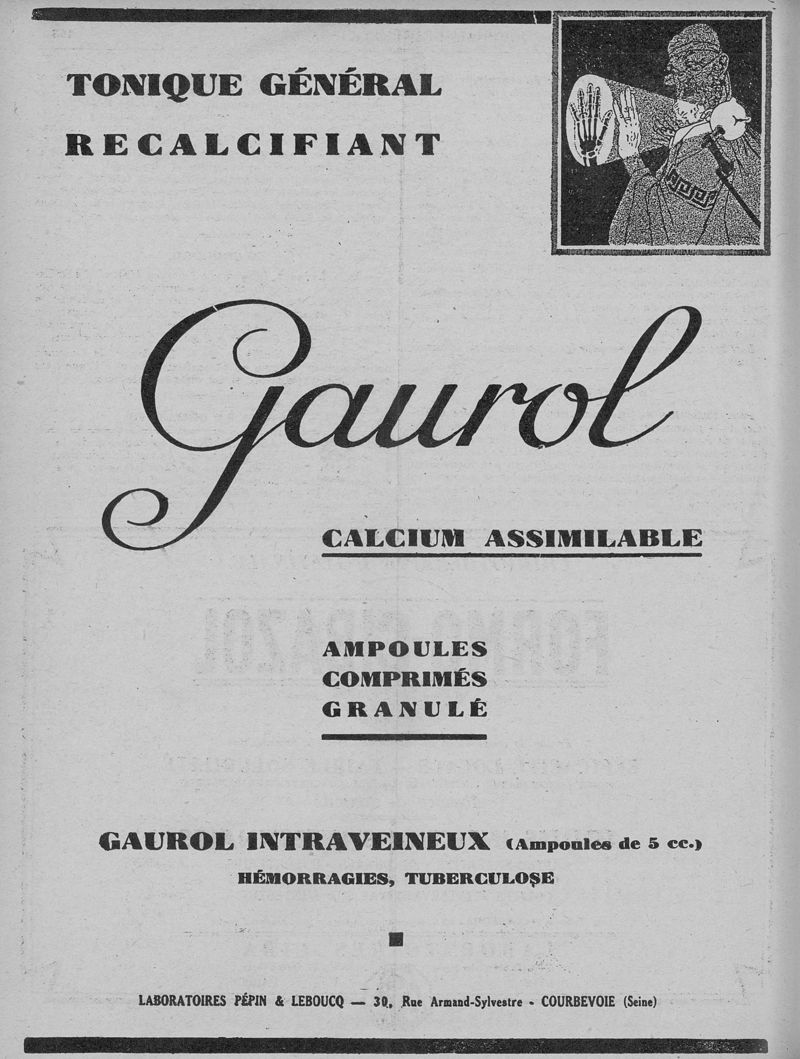 TONIQUE GÉNÉRAL
RECALCIFIANT

Gaurol

CALCIUM ASSIMILABLE

AMPOULES
COMPRIMÉS
GRANULÉ

GAUROL INTRAVEINEUX (Ampoules de 5 cc.)
HÉMORRAGIES, TUBERCULOSE

LABORATOIRES PÉPIN & LEBOUCQ — 30, Rue Armand-Sylvestre - COURBEVOIE (Seine)